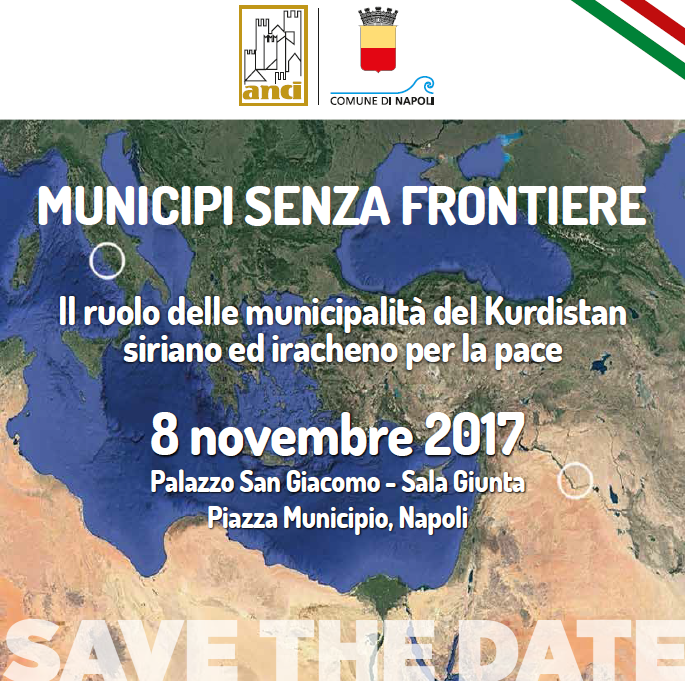 anci

COMUNE DI NAPOLI

MUNICIPI SENZA FRONTIERE

Il ruolo delle municipalità del Kurdistan siriano ed iracheno per la pace

8 novembre 2017

Palazzo San Giacomo - Sala Giunta
Piazza Municipio, Napoli

SAVE THE DATE